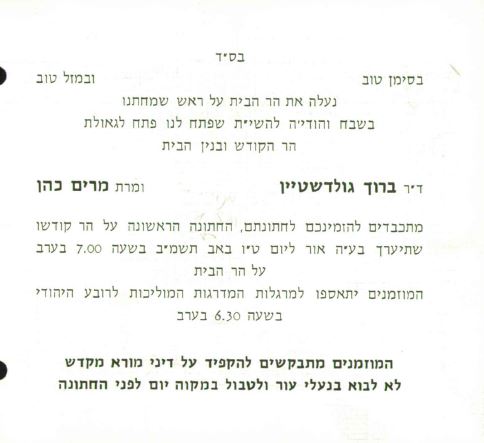 בס״ד

בסימן טוב ובמזל טוב

נעלה את הר הבית על ראש שמחתנו
בשבח והודיה להשי״ת שפתח לנו פתח לגאולת
הר הקודש ובנין הבית

ד״ר ברוך גולדשטיין ומרת מרים כהן

מתכבדים להזמינכם לחתונתם, החתונה הראשונה על הר קודשו שתיערך בע״ה אור ליום ט״ו באב תשמ״ב בשעה 7.00 בערב
על הר הבית

המוזמנים יתאספו למרגלות המדרגות המוליכות לרובע היהודי
בשעה 6.30 בערב

המוזמנים מתבקשים להקפיד על דיני מורא מקדש
לא לבוא בנעלי עור ולטבול במקוה יום לפני החתונה